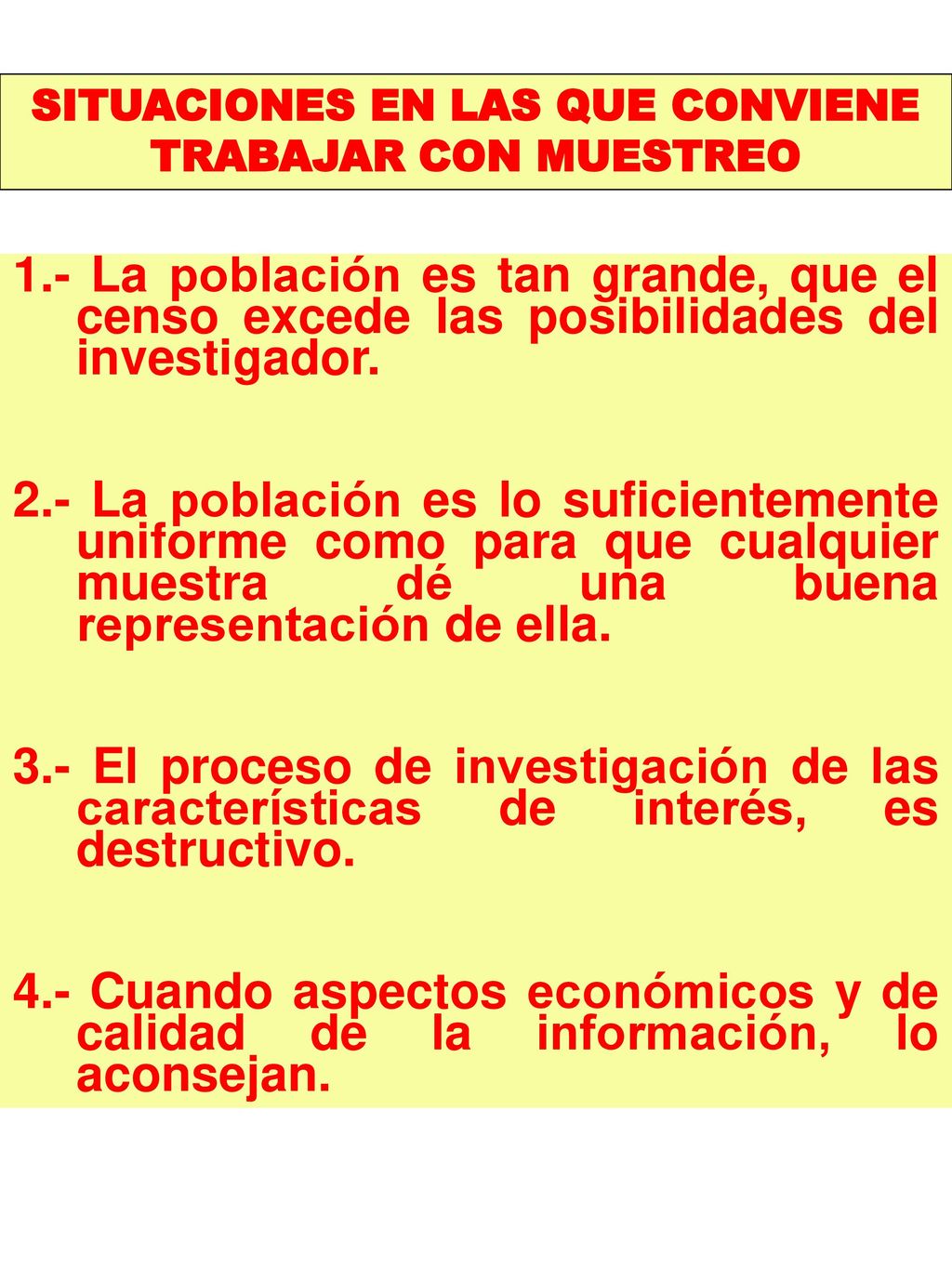 SITUACIONES EN LAS QUE CONVIENE TRABAJAR CON MUESTREO

1.- La población es tan grande, que el censo excede las posibilidades del investigador.

2.- La población es lo suficientemente uniforme como para que cualquier muestra dé una buena representación de ella.

3.- El proceso de investigación de las características de interés, es destructivo.

4.- Cuando aspectos económicos y de calidad de la información, lo aconsejan.